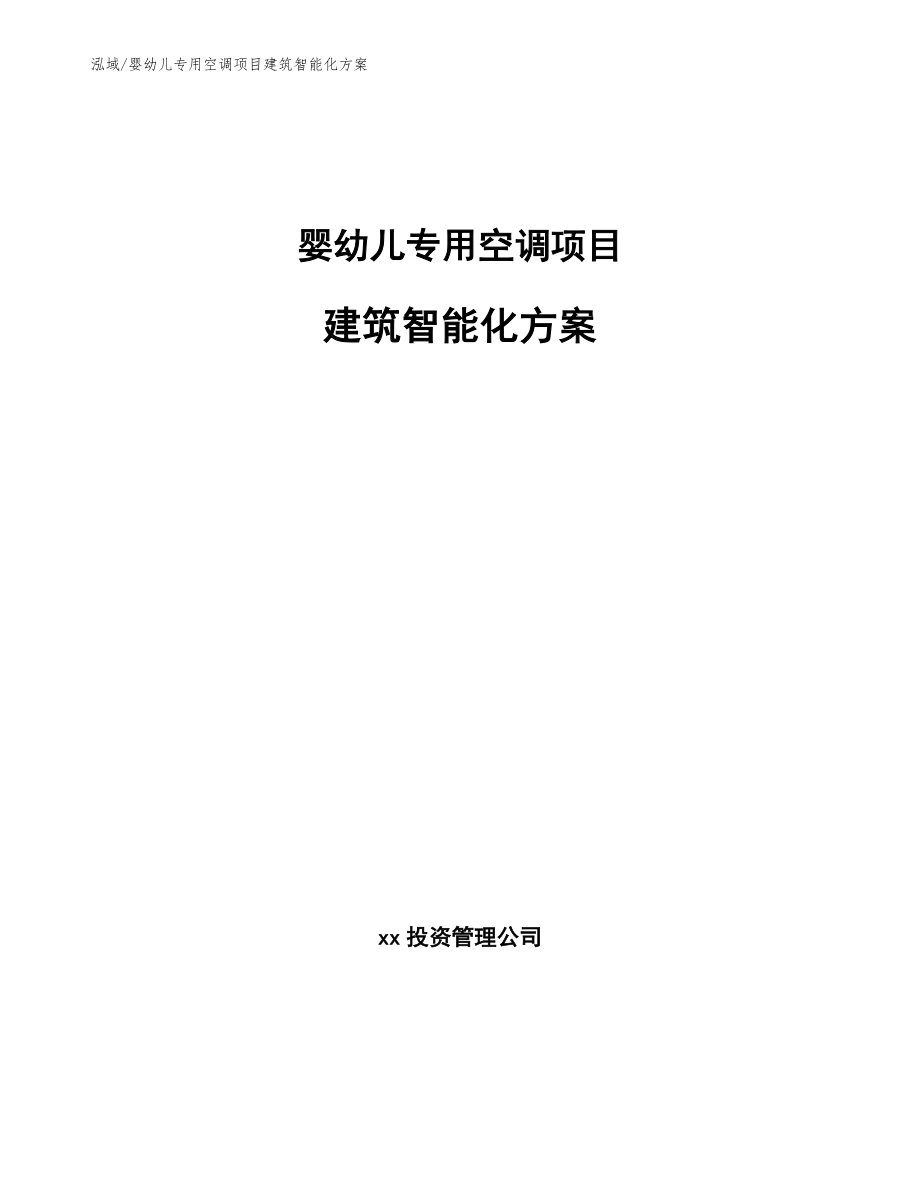 泓域/婴幼儿专用空调项目建筑智能化方案

婴幼儿专用空调项目

建筑智能化方案

xx 投资管理公司